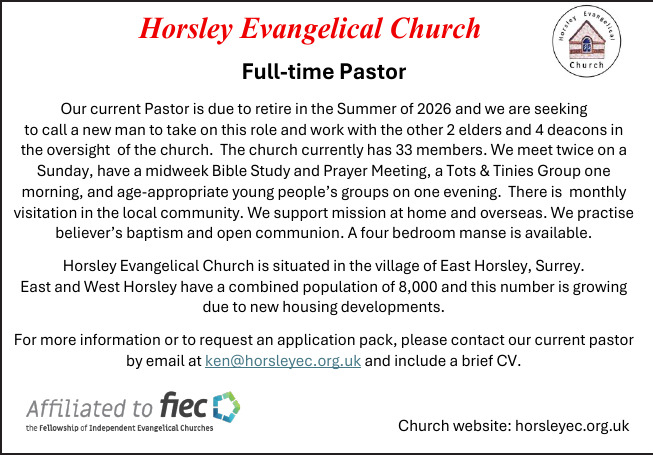 Horsley Evangelical Church

Horsley Evangelical Church

Full-time Pastor

Our current Pastor is due to retire in the Summer of 2026 and we are seeking to call a new man to take on this role and work with the other 2 elders and 4 deacons in the oversight of the church. The church currently has 33 members. We meet twice on a Sunday, have a midweek Bible Study and Prayer Meeting, a Tots & Tinies Group one morning, and age-appropriate young people's groups on one evening. There is monthly visitation in the local community. We support mission at home and overseas. We practise believer's baptism and open communion. A four bedroom manse is available.

Horsley Evangelical Church is situated in the village of East Horsley, Surrey. East and West Horsley have a combined population of 8,000 and this number is growing due to new housing developments.

For more information or to request an application pack, please contact our current pastor by email at ken@horsleyec.org.uk and include a brief CV.

Affiliated to fiec
the Fellowship of Independent Evangelical Churches

Church website: horsleyec.org.uk